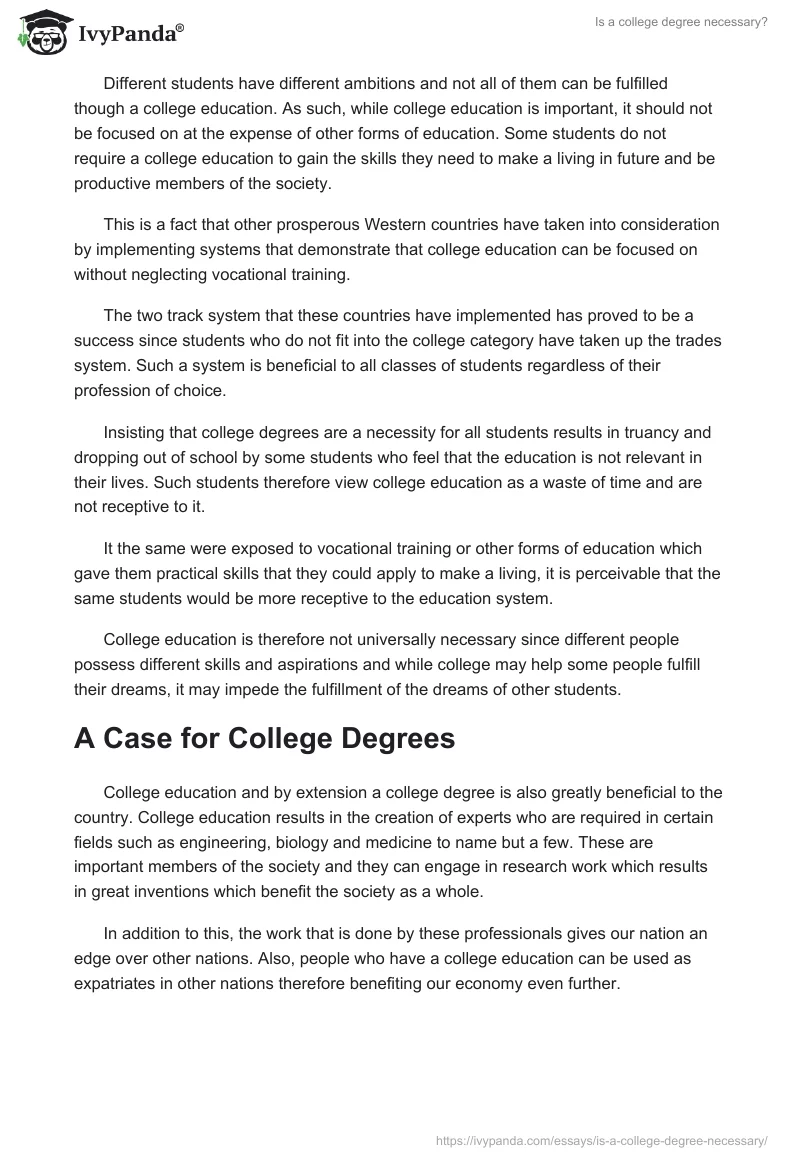 IvyPanda®

Is a college degree necessary?

Different students have different ambitions and not all of them can be fulfilled though a college education. As such, while college education is important, it should not be focused on at the expense of other forms of education. Some students do not require a college education to gain the skills they need to make a living in future and be productive members of the society.

This is a fact that other prosperous Western countries have taken into consideration by implementing systems that demonstrate that college education can be focused on without neglecting vocational training.

The two track system that these countries have implemented has proved to be a success since students who do not fit into the college category have taken up the trades system. Such a system is beneficial to all classes of students regardless of their profession of choice.

Insisting that college degrees are a necessity for all students results in truancy and dropping out of school by some students who feel that the education is not relevant in their lives. Such students therefore view college education as a waste of time and are not receptive to it.

It the same were exposed to vocational training or other forms of education which gave them practical skills that they could apply to make a living, it is perceivable that the same students would be more receptive to the education system.

College education is therefore not universally necessary since different people possess different skills and aspirations and while college may help some people fulfill their dreams, it may impede the fulfillment of the dreams of other students.

A Case for College Degrees

College education and by extension a college degree is also greatly beneficial to the country. College education results in the creation of experts who are required in certain fields such as engineering, biology and medicine to name but a few. These are important members of the society and they can engage in research work which results in great inventions which benefit the society as a whole.

In addition to this, the work that is done by these professionals gives our nation an edge over other nations. Also, people who have a college education can be used as expatriates in other nations therefore benefiting our economy even further.

https://ivypanda.com/essays/is-a-college-degree-necessary/